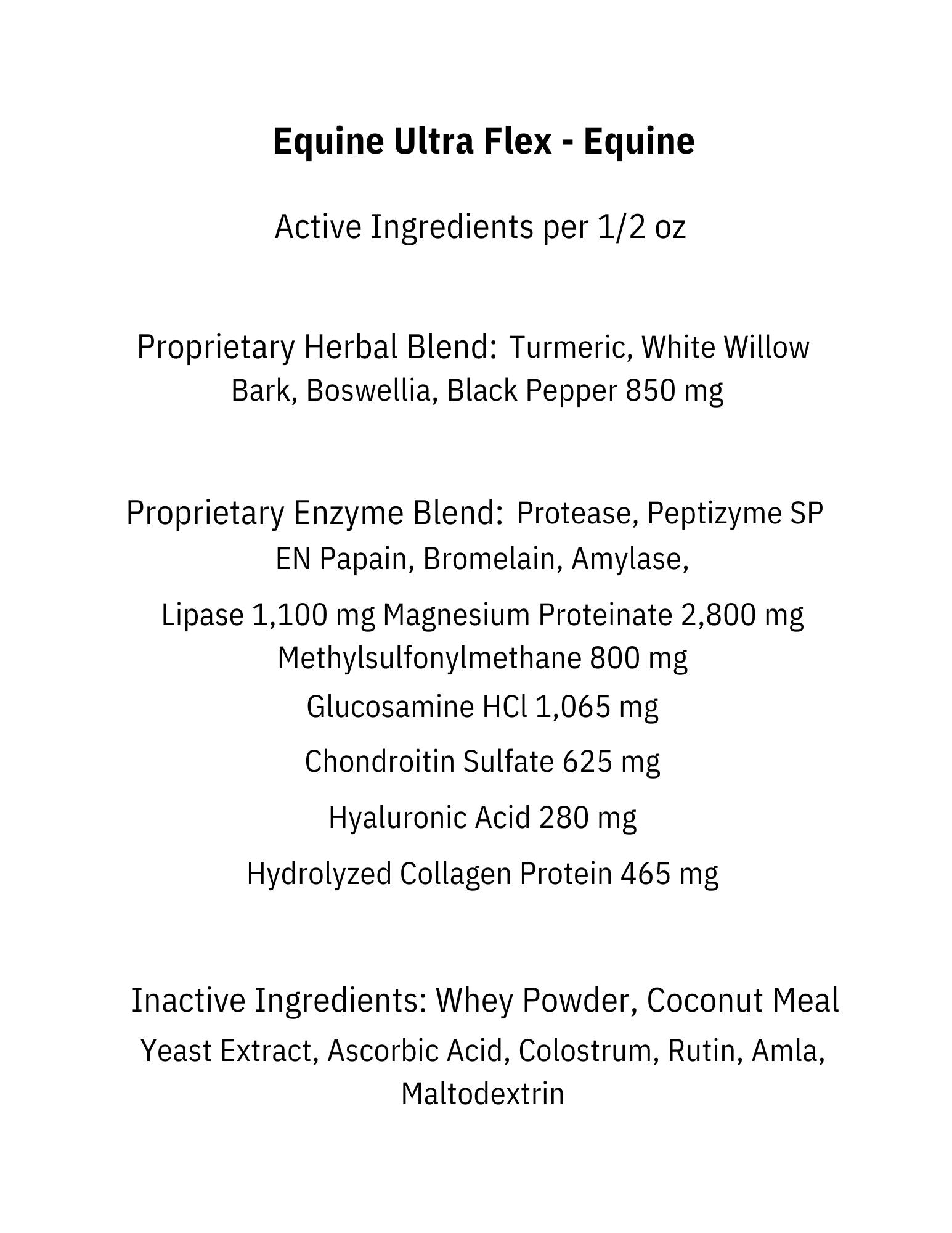 Equine Ultra Flex - Equine

Active Ingredients per 1/2 oz

Proprietary Herbal Blend: Turmeric, White Willow Bark, Boswellia, Black Pepper 850 mg

Proprietary Enzyme Blend: Protease, Peptizyme SP EN Papain, Bromelain, Amylase,

Lipase 1,100 mg Magnesium Proteinate 2,800 mg
Methylsulfonylmethane 800 mg
Glucosamine HCl 1,065 mg
Chondroitin Sulfate 625 mg
Hyaluronic Acid 280 mg
Hydrolyzed Collagen Protein 465 mg

Inactive Ingredients: Whey Powder, Coconut Meal Yeast Extract, Ascorbic Acid, Colostrum, Rutin, Amla, Maltodextrin